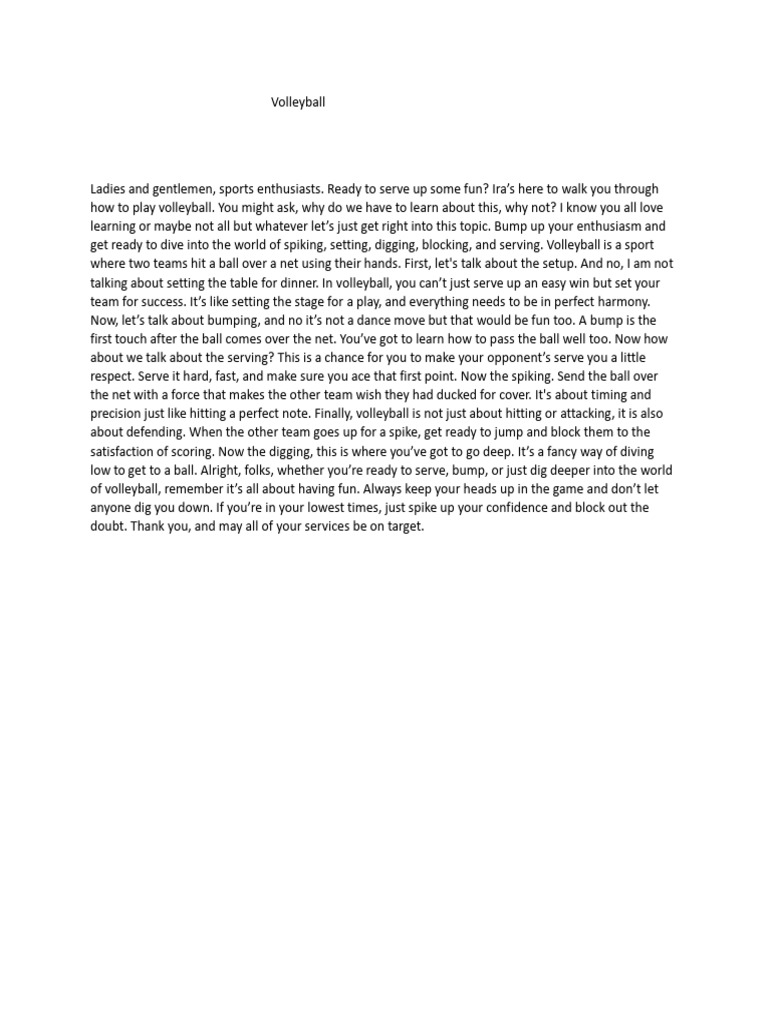 Volleyball

Ladies and gentlemen, sports enthusiasts. Ready to serve up some fun? Ira's here to walk you through how to play volleyball. You might ask, why do we have to learn about this, why not? I know you all love learning or maybe not all but whatever let's just get right into this topic. Bump up your enthusiasm and get ready to dive into the world of spiking, setting, digging, blocking, and serving. Volleyball is a sport where two teams hit a ball over a net using their hands. First, let's talk about the setup. And no, I am not talking about setting the table for dinner. In volleyball, you can't just serve up an easy win but set your team for success. It's like setting the stage for a play, and everything needs to be in perfect harmony. Now, let's talk about bumping, and no it's not a dance move but that would be fun too. A bump is the first touch after the ball comes over the net. You've got to learn how to pass the ball well too. Now how about we talk about the serving? This is a chance for you to make your opponent's serve you a little respect. Serve it hard, fast, and make sure you ace that first point. Now the spiking. Send the ball over the net with a force that makes the other team wish they had ducked for cover. It's about timing and precision just like hitting a perfect note. Finally, volleyball is not just about hitting or attacking, it is also about defending. When the other team goes up for a spike, get ready to jump and block them to the satisfaction of scoring. Now the digging, this is where you've got to go deep. It's a fancy way of diving low to get to a ball. Alright, folks, whether you're ready to serve, bump, or just dig deeper into the world of volleyball, remember it's all about having fun. Always keep your heads up in the game and don't let anyone dig you down. If you're in your lowest times, just spike up your confidence and block out the doubt. Thank you, and may all of your services be on target.